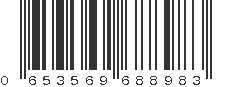 0 653569 688983